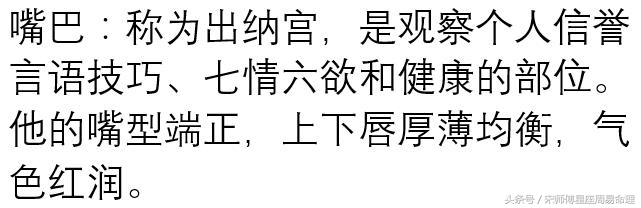 嘴巴：称为出纳宫，是观察个人信誉言语技巧、七情六欲和健康的部位。他的嘴型端正，上下唇厚薄均衡，气色红润。

头条号 / 宋师傅星座周易命理